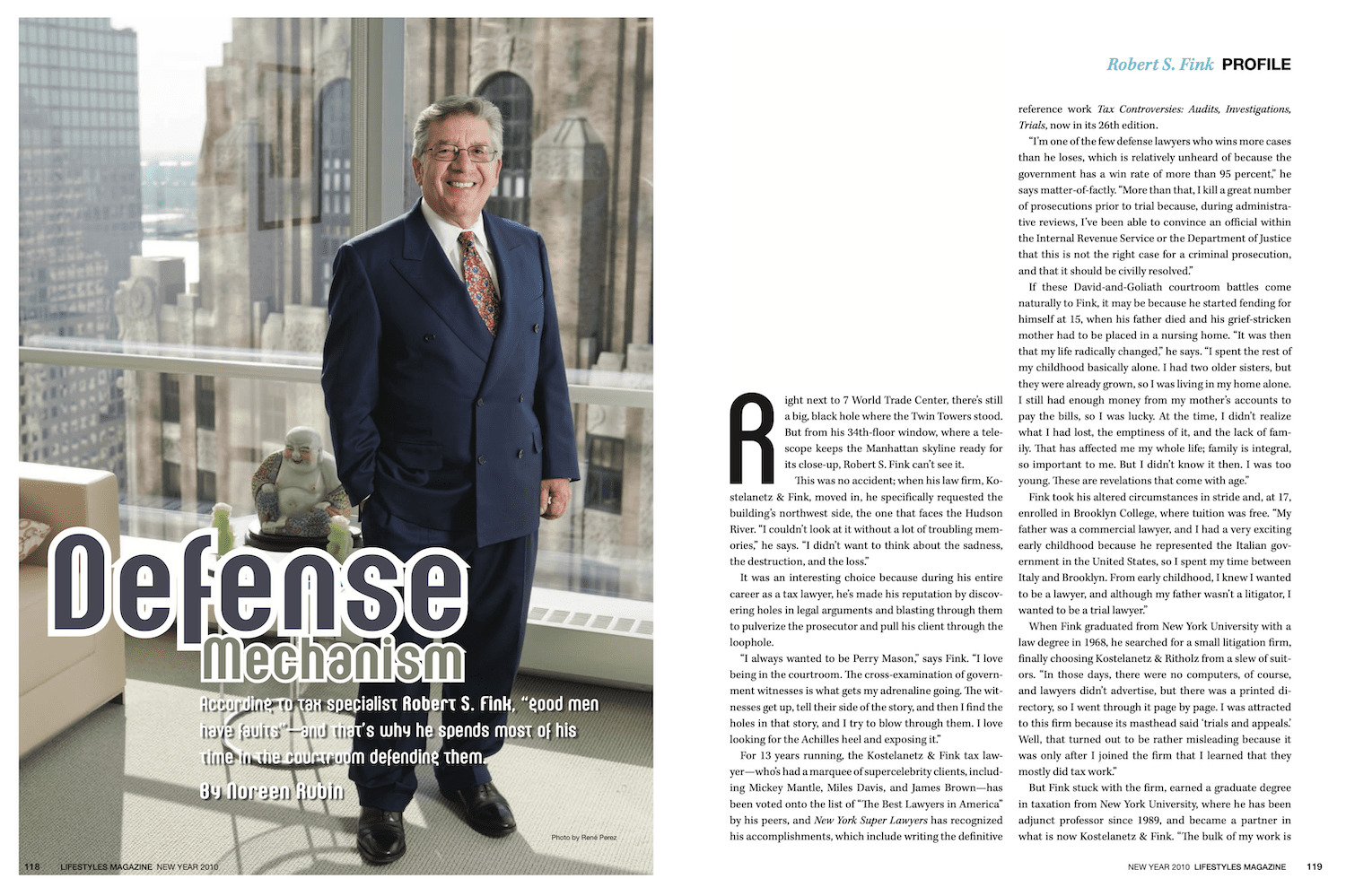 Defense Mechanism

According to tax specialist Robert S. Fink, "good men have faults"—and that's why he spends most of his time in the courtroom defending them.

By Noreen Rubin

Photo by René Perez

118 LIFESTYLES MAGAZINE NEW YEAR 2010

Robert S. Fink PROFILE

Right next to 7 World Trade Center, there's still a big, black hole where the Twin Towers stood. But from his 34th-floor window, where a telescope keeps the Manhattan skyline ready for its close-up, Robert S. Fink can't see it.

This was no accident; when his law firm, Kostelanetz & Fink, moved in, he specifically requested the building's northwest side, the one that faces the Hudson River. "I couldn't look at it without a lot of troubling memories," he says. "I didn't want to think about the sadness, the destruction, and the loss."

It was an interesting choice because during his entire career as a tax lawyer, he's made his reputation by discovering holes in legal arguments and blasting through them to pulverize the prosecutor and pull his client through the loophole.

"I always wanted to be Perry Mason," says Fink. "I love being in the courtroom. The cross-examination of government witnesses is what gets my adrenaline going. The witnesses get up, tell their side of the story, and then I find the holes in that story, and I try to blow through them. I love looking for the Achilles heel and exposing it."

For 13 years running, the Kostelanetz & Fink tax lawyer—who's had a marquee of supercelebrity clients, including Mickey Mantle, Miles Davis, and James Brown—has been voted onto the list of "The Best Lawyers in America" by his peers, and New York Super Lawyers has recognized his accomplishments, which include writing the definitive reference work Tax Controversies: Audits, Investigations, Trials, now in its 26th edition.

"I'm one of the few defense lawyers who wins more cases than he loses, which is relatively unheard of because the government has a win rate of more than 95 percent," he says matter-of-factly. "More than that, I kill a great number of prosecutions prior to trial because, during administrative reviews, I've been able to convince an official within the Internal Revenue Service or the Department of Justice that this is not the right case for a criminal prosecution, and that it should be civilly resolved."

If these David-and-Goliath courtroom battles come naturally to Fink, it may be because he started fending for himself at 15, when his father died and his grief-stricken mother had to be placed in a nursing home. "It was then that my life radically changed," he says. "I spent the rest of my childhood basically alone. I had two older sisters, but they were already grown, so I was living in my home alone. I still had enough money from my mother's accounts to pay the bills, so I was lucky. At the time, I didn't realize what I had lost, the emptiness of it, and the lack of family. That has affected me my whole life; family is integral, so important to me. But I didn't know it then. I was too young. These are revelations that come with age."

Fink took his altered circumstances in stride and, at 17, enrolled in Brooklyn College, where tuition was free. "My father was a commercial lawyer, and I had a very exciting early childhood because he represented the Italian government in the United States, so I spent my time between Italy and Brooklyn. From early childhood, I knew I wanted to be a lawyer, and although my father wasn't a litigator, I wanted to be a trial lawyer."

When Fink graduated from New York University with a law degree in 1968, he searched for a small litigation firm, finally choosing Kostelanetz & Ritholz from a slew of suitors. "In those days, there were no computers, of course, and lawyers didn't advertise, but there was a printed directory, so I went through it page by page. I was attracted to this firm because its masthead said 'trials and appeals.' Well, that turned out to be rather misleading because it was only after I joined the firm that I learned that they mostly did tax work."

But Fink stuck with the firm, earned a graduate degree in taxation from New York University, where he has been adjunct professor since 1989, and became a partner in what is now Kostelanetz & Fink. "The bulk of my work is

NEW YEAR 2010 LIFESTYLES MAGAZINE 119